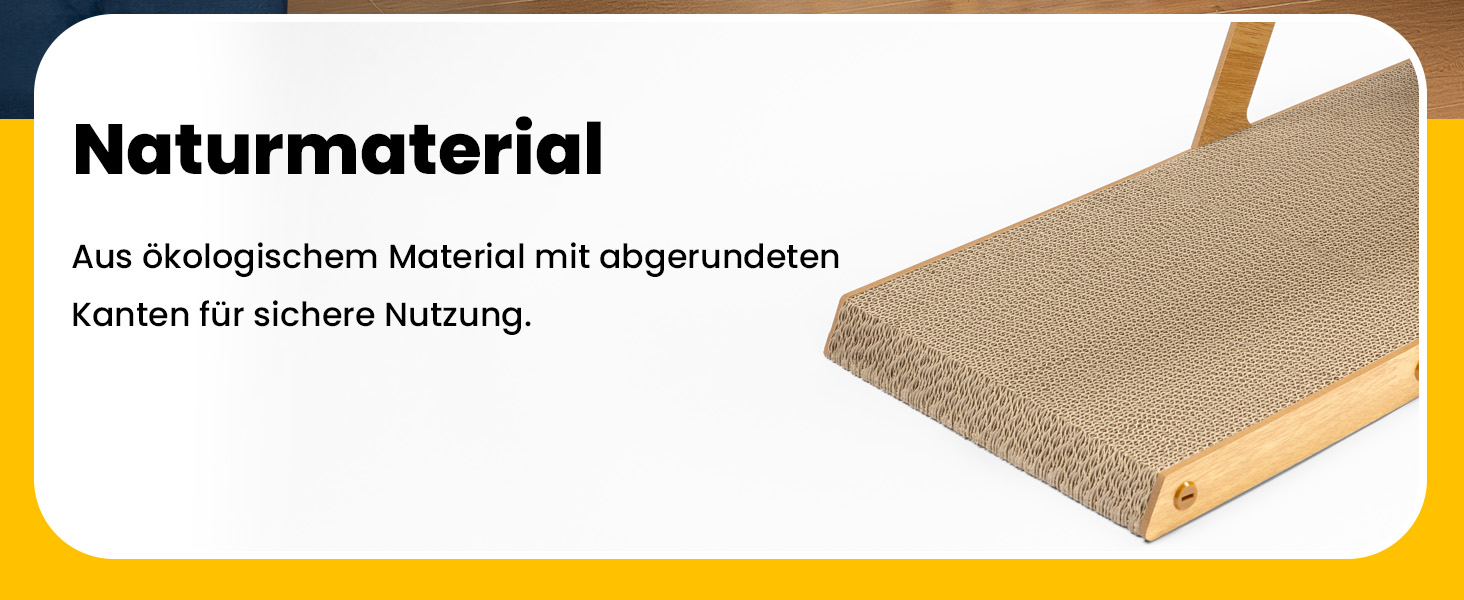 Naturmaterial

Aus ökologischem Material mit abgerundeten Kanten für sichere Nutzung.